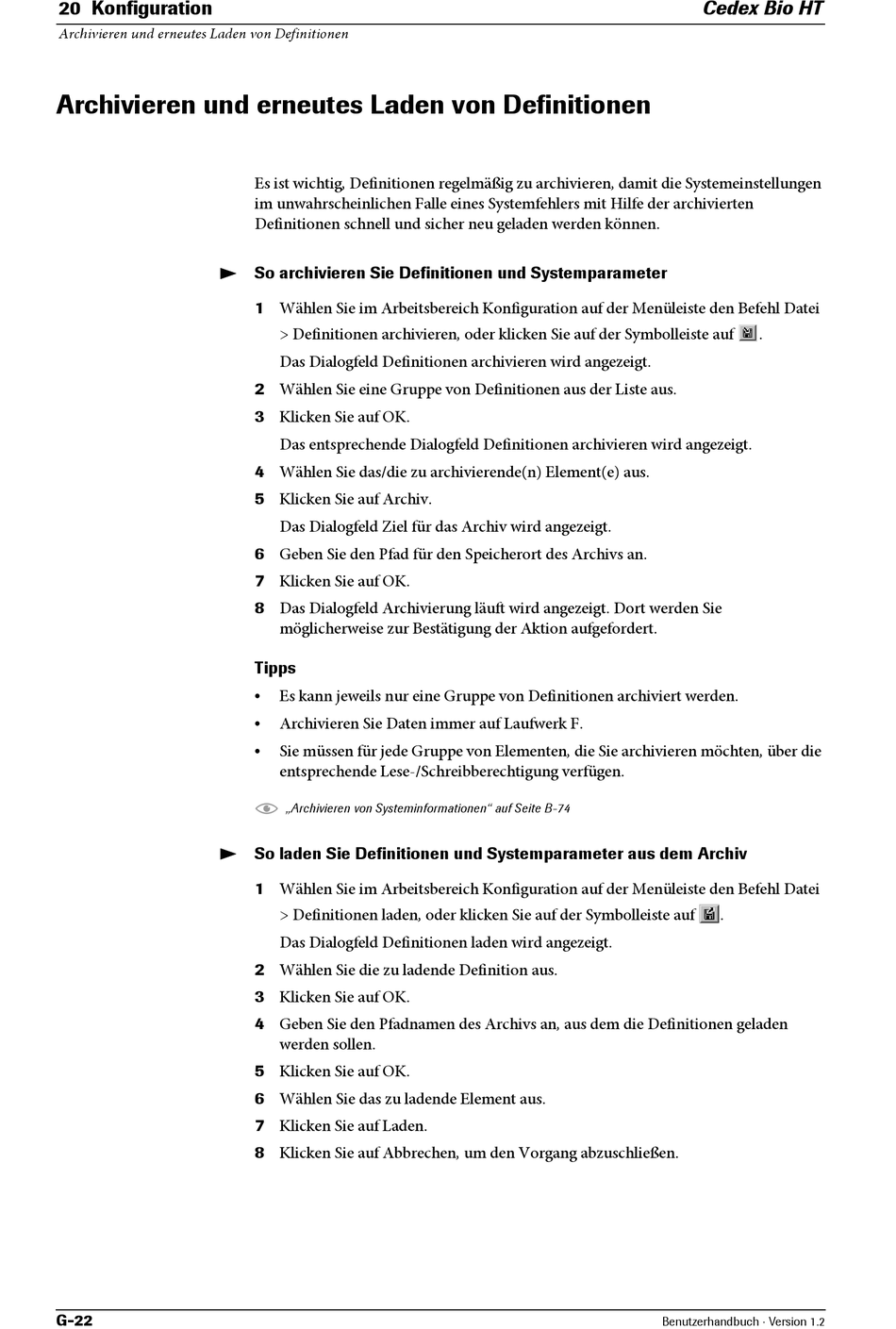 20 Konfiguration
Cedex Bio HT
Archivieren und erneutes Laden von Definitionen

Archivieren und erneutes Laden von Definitionen

Es ist wichtig, Definitionen regelmäßig zu archivieren, damit die Systemeinstellungen im unwahrscheinlichen Falle eines Systemfehlers mit Hilfe der archivierten Definitionen schnell und sicher neu geladen werden können.

So archivieren Sie Definitionen und Systemparameter

1 Wählen Sie im Arbeitsbereich Konfiguration auf der Menüleiste den Befehl Datei > Definitionen archivieren, oder klicken Sie auf der Symbolleiste auf .
Das Dialogfeld Definitionen archivieren wird angezeigt.
2 Wählen Sie eine Gruppe von Definitionen aus der Liste aus.
3 Klicken Sie auf OK.
Das entsprechende Dialogfeld Definitionen archivieren wird angezeigt.
4 Wählen Sie das/die zu archivierende(n) Element(e) aus.
5 Klicken Sie auf Archiv.
Das Dialogfeld Ziel für das Archiv wird angezeigt.
6 Geben Sie den Pfad für den Speicherort des Archivs an.
7 Klicken Sie auf OK.
8 Das Dialogfeld Archivierung läuft wird angezeigt. Dort werden Sie möglicherweise zur Bestätigung der Aktion aufgefordert.

Tipps
• Es kann jeweils nur eine Gruppe von Definitionen archiviert werden.
• Archivieren Sie Daten immer auf Laufwerk F.
• Sie müssen für jede Gruppe von Elementen, die Sie archivieren möchten, über die entsprechende Lese-/Schreibberechtigung verfügen.

„Archivieren von Systeminformationen“ auf Seite B-74

So laden Sie Definitionen und Systemparameter aus dem Archiv

1 Wählen Sie im Arbeitsbereich Konfiguration auf der Menüleiste den Befehl Datei > Definitionen laden, oder klicken Sie auf der Symbolleiste auf .
Das Dialogfeld Definitionen laden wird angezeigt.
2 Wählen Sie die zu ladende Definition aus.
3 Klicken Sie auf OK.
4 Geben Sie den Pfadnamen des Archivs an, aus dem die Definitionen geladen werden sollen.
5 Klicken Sie auf OK.
6 Wählen Sie das zu ladende Element aus.
7 Klicken Sie auf Laden.
8 Klicken Sie auf Abbrechen, um den Vorgang abzuschließen.

G-22
Benutzerhandbuch · Version 1.2